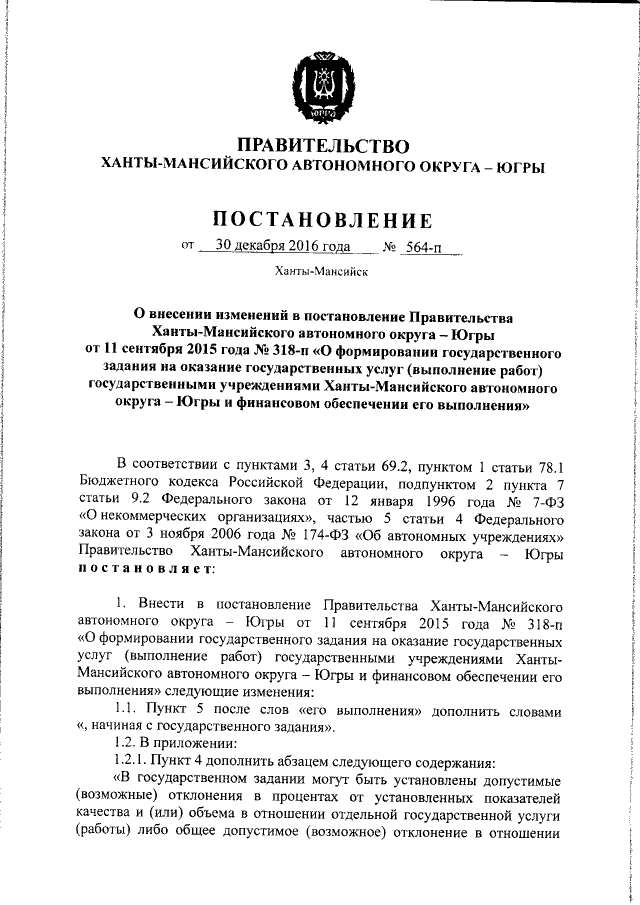 ЮГРА

ПРАВИТЕЛЬСТВО
ХАНТЫ-МАНСИЙСКОГО АВТОНОМНОГО ОКРУГА – ЮГРЫ

ПОСТАНОВЛЕНИЕ

от 30 декабря 2016 года № 564-п

Ханты-Мансийск

О внесении изменений в постановление Правительства Ханты-Мансийского автономного округа – Югры от 11 сентября 2015 года № 318-п «О формировании государственного задания на оказание государственных услуг (выполнение работ) государственными учреждениями Ханты-Мансийского автономного округа – Югры и финансовом обеспечении его выполнения»

В соответствии с пунктами 3, 4 статьи 69.2, пунктом 1 статьи 78.1 Бюджетного кодекса Российской Федерации, подпунктом 2 пункта 7 статьи 9.2 Федерального закона от 12 января 1996 года № 7-ФЗ «О некоммерческих организациях», частью 5 статьи 4 Федерального закона от 3 ноября 2006 года № 174-ФЗ «Об автономных учреждениях» Правительство Ханты-Мансийского автономного округа – Югры постановляет:

1. Внести в постановление Правительства Ханты-Мансийского автономного округа – Югры от 11 сентября 2015 года № 318-п «О формировании государственного задания на оказание государственных услуг (выполнение работ) государственными учреждениями Ханты-Мансийского автономного округа – Югры и финансовом обеспечении его выполнения» следующие изменения:

1.1. Пункт 5 после слов «его выполнения» дополнить словами «, начиная с государственного задания».

1.2. В приложении:

1.2.1. Пункт 4 дополнить абзацем следующего содержания:

«В государственном задании могут быть установлены допустимые (возможные) отклонения в процентах от установленных показателей качества и (или) объема в отношении отдельной государственной услуги (работы) либо общее допустимое (возможное) отклонение в отношении